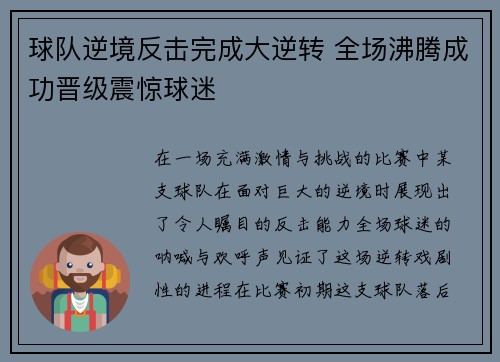 球队逆境反击完成大逆转 全场沸腾成功晋级震惊球迷

在一场充满激情与挑战的比赛中某支球队在面对巨大的逆境时展现出了令人瞩目的反击能力全场球迷的呐喊与欢呼声见证了这场逆转戏剧性的进程在比赛初期这支球队落后